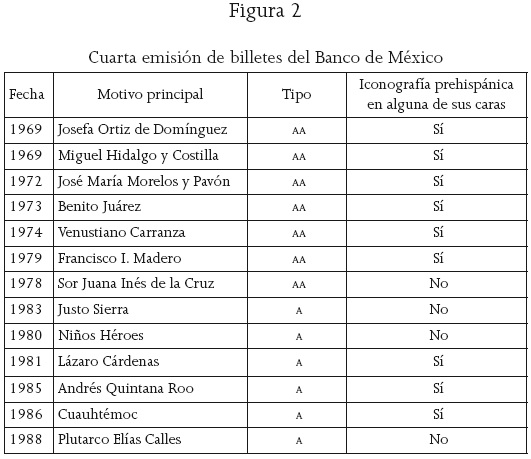 Figura 2

Cuarta emisión de billetes del Banco de México

| Fecha | Motivo principal | Tipo | Iconografía prehispánica en alguna de sus caras |
|---|---|---|---|
| 1969 | Josefa Ortiz de Domínguez | AA | Sí |
| 1969 | Miguel Hidalgo y Costilla | AA | Sí |
| 1972 | José María Morelos y Pavón | AA | Sí |
| 1973 | Benito Juárez | AA | Sí |
| 1974 | Venustiano Carranza | AA | Sí |
| 1979 | Francisco I. Madero | AA | Sí |
| 1978 | Sor Juana Inés de la Cruz | AA | No |
| 1983 | Justo Sierra | A | No |
| 1980 | Niños Héroes | A | No |
| 1981 | Lázaro Cárdenas | A | Sí |
| 1985 | Andrés Quintana Roo | A | Sí |
| 1986 | Cuauhtémoc | A | Sí |
| 1988 | Plutarco Elías Calles | A | No |